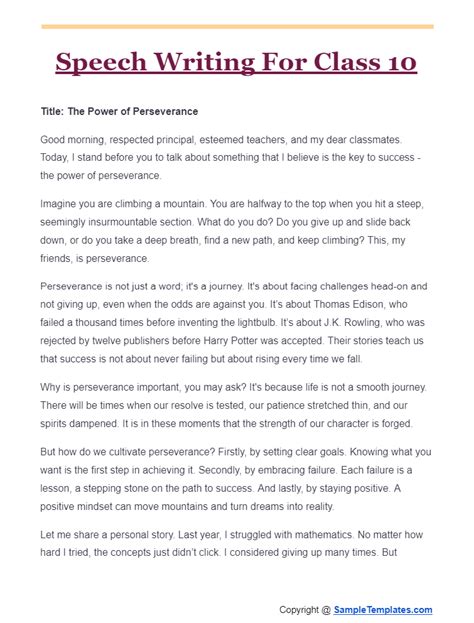 Speech Writing For Class 10

Title: The Power of Perseverance

Good morning, respected principal, esteemed teachers, and my dear classmates. Today, I stand before you to talk about something that I believe is the key to success - the power of perseverance.

Imagine you are climbing a mountain. You are halfway to the top when you hit a steep, seemingly insurmountable section. What do you do? Do you give up and slide back down, or do you take a deep breath, find a new path, and keep climbing? This, my friends, is perseverance.

Perseverance is not just a word; it's a journey. It's about facing challenges head-on and not giving up, even when the odds are against you. It's about Thomas Edison, who failed a thousand times before inventing the lightbulb. It's about J.K. Rowling, who was rejected by twelve publishers before Harry Potter was accepted. Their stories teach us that success is not about never failing but about rising every time we fall.

Why is perseverance important, you may ask? It's because life is not a smooth journey. There will be times when our resolve is tested, our patience stretched thin, and our spirits dampened. It is in these moments that the strength of our character is forged.

But how do we cultivate perseverance? Firstly, by setting clear goals. Knowing what you want is the first step in achieving it. Secondly, by embracing failure. Each failure is a lesson, a stepping stone on the path to success. And lastly, by staying positive. A positive mindset can move mountains and turn dreams into reality.

Let me share a personal story. Last year, I struggled with mathematics. No matter how hard I tried, the concepts just didn't click. I considered giving up many times. But

Copyright @ SampleTemplates.com